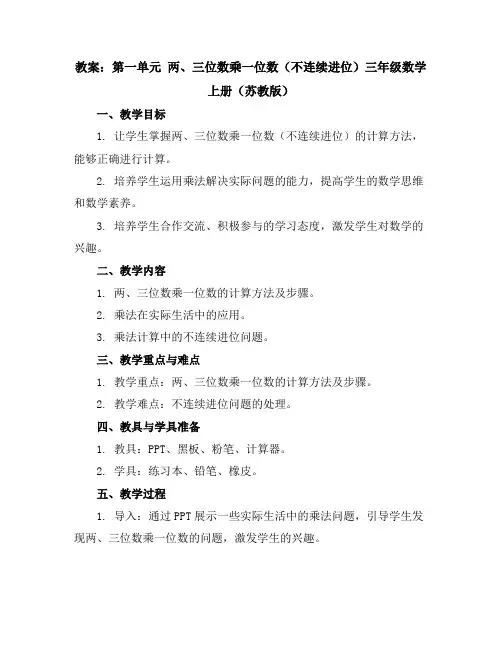 教案：第一单元 两、三位数乘一位数（不连续进位）三年级数学上册（苏教版）

一、教学目标

1. 让学生掌握两、三位数乘一位数（不连续进位）的计算方法，能够正确进行计算。

2. 培养学生运用乘法解决实际问题的能力，提高学生的数学思维和数学素养。

3. 培养学生合作交流、积极参与的学习态度，激发学生对数学的兴趣。

二、教学内容

1. 两、三位数乘一位数的计算方法及步骤。

2. 乘法在实际生活中的应用。

3. 乘法计算中的不连续进位问题。

三、教学重点与难点

1. 教学重点：两、三位数乘一位数的计算方法及步骤。

2. 教学难点：不连续进位问题的处理。

四、教具与学具准备

1. 教具：PPT、黑板、粉笔、计算器。

2. 学具：练习本、铅笔、橡皮。

五、教学过程

1. 导入：通过PPT展示一些实际生活中的乘法问题，引导学生发现两、三位数乘一位数的问题，激发学生的兴趣。